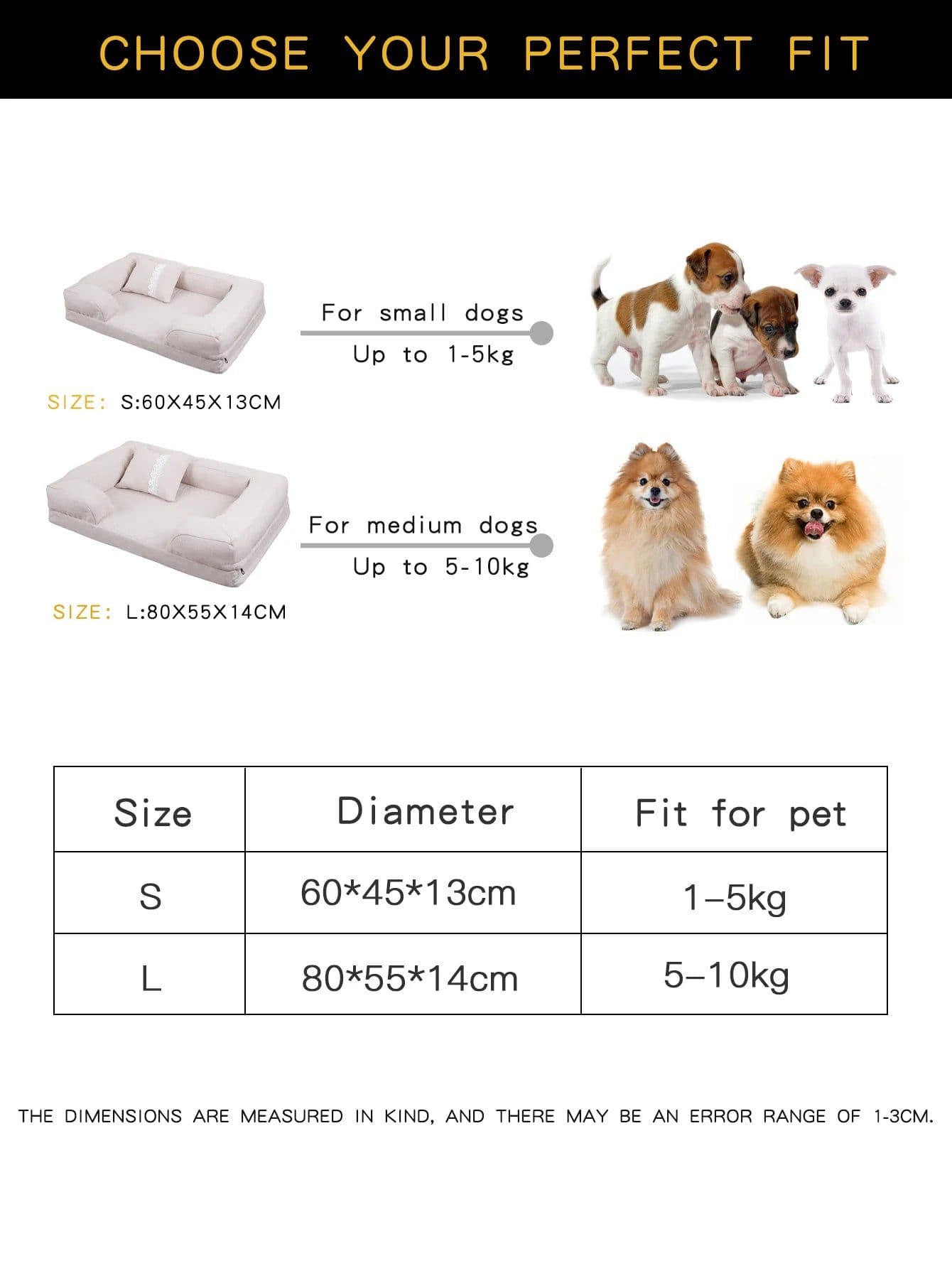 CHOOSE YOUR PERFECT FIT

For small dogs
Up to 1-5kg

SIZE: S:60X45X13CM

For medium dogs
Up to 5-10kg

SIZE: L:80X55X14CM

| Size | Diameter | Fit for pet |
|---|---|---|
| S | 60*45*13cm | 1–5kg |
| L | 80*55*14cm | 5–10kg |

THE DIMENSIONS ARE MEASURED IN KIND, AND THERE MAY BE AN ERROR RANGE OF 1-3CM.